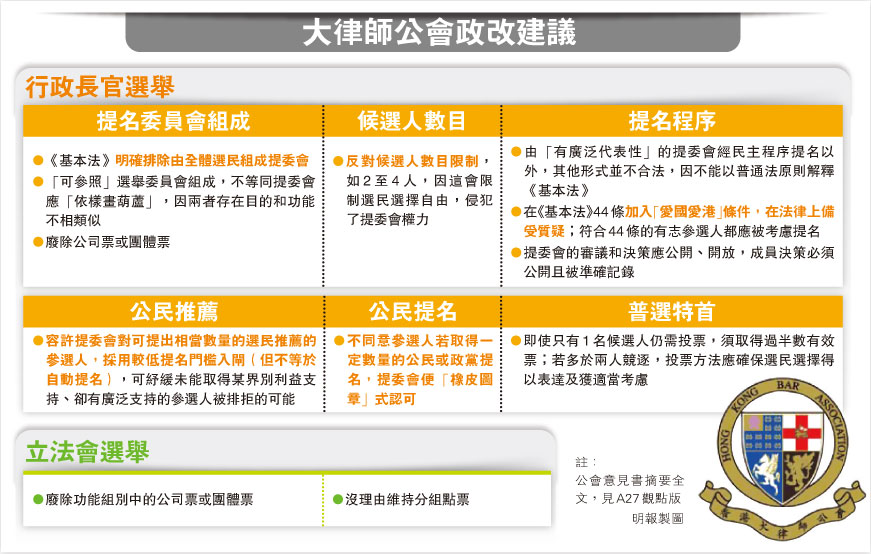 大律師公會政改建議

行政長官選舉

提名委員會組成

●《基本法》明確排除由全體選民組成提委會
●「可參照」選舉委員會組成，不等同提委會應「依樣畫葫蘆」，因兩者存在目的和功能不相類似
●廢除公司票或團體票

候選人數目

●反對候選人數目限制，如2至4人，因這會限制選民選擇自由，侵犯了提委會權力

提名程序

●由「有廣泛代表性」的提委會經民主程序提名以外，其他形式並不合法，因不能以普通法原則解釋《基本法》
●在《基本法》44條加入「愛國愛港」條件，在法律上備受質疑；符合44條的有志參選人都應被考慮提名
●提委會的審議和決策應公開、開放，成員決策必須公開且被準確記錄

公民推薦

●容許提委會對可提出相當數量的選民推薦的參選人，採用較低提名門檻入閘（但不等於自動提名），可紓緩未能取得某界別利益支持、卻有廣泛支持的參選人被排拒的可能

公民提名

●不同意參選人若取得一定數量的公民或政黨提名，提委會便「橡皮圖章」式認可

普選特首

●即使只有1名候選人仍需投票，須取得過半數有效票；若多於兩人競逐，投票方法應確保選民選擇得以表達及獲適當考慮

立法會選舉

●廢除功能組別中的公司票或團體票

●沒理由維持分組點票

註：
公會意見書摘要全文，見A27觀點版
明報製圖

HONG KONG BAR ASSOCIATION
香港大律師公會